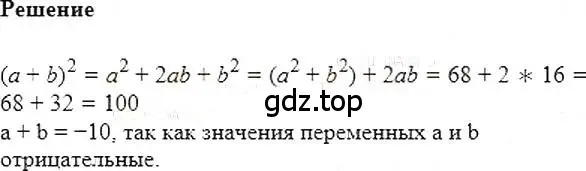 Решение

$(a + b)^2 = a^2 + 2ab + b^2 = (a^2 + b^2) + 2ab = 68 + 2 * 16 = 68 + 32 = 100$

gdz.top

a + b = −10, так как значения переменных a и b отрицательные.